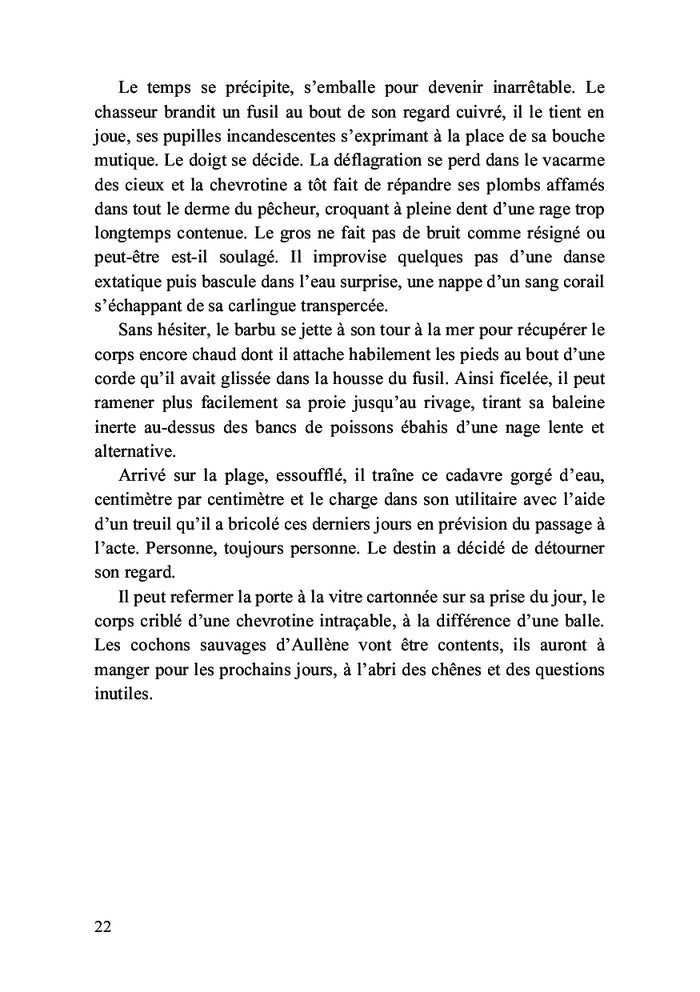 Le temps se précipite, s'emballe pour devenir inarrêtable. Le chasseur brandit un fusil au bout de son regard cuivré, il le tient en joue, ses pupilles incandescentes s'exprimant à la place de sa bouche mutique. Le doigt se décide. La déflagration se perd dans le vacarme des cieux et la chevrotine a tôt fait de répandre ses plombs affamés dans tout le derme du pêcheur, croquant à pleine dent d'une rage trop longtemps contenue. Le gros ne fait pas de bruit comme résigné ou peut-être est-il soulagé. Il improvise quelques pas d'une danse extatique puis bascule dans l'eau surprise, une nappe d'un sang corail s'échappant de sa carlingue transpercée.

Sans hésiter, le barbu se jette à son tour à la mer pour récupérer le corps encore chaud dont il attache habilement les pieds au bout d'une corde qu'il avait glissée dans la housse du fusil. Ainsi ficelée, il peut ramener plus facilement sa proie jusqu'au rivage, tirant sa baleine inerte au-dessus des bancs de poissons ébahis d'une nage lente et alternative.

Arrivé sur la plage, essoufflé, il traîne ce cadavre gorgé d'eau, centimètre par centimètre et le charge dans son utilitaire avec l'aide d'un treuil qu'il a bricolé ces derniers jours en prévision du passage à l'acte. Personne, toujours personne. Le destin a décidé de détourner son regard.

Il peut refermer la porte à la vitre cartonnée sur sa prise du jour, le corps criblé d'une chevrotine intraçable, à la différence d'une balle. Les cochons sauvages d'Aullène vont être contents, ils auront à manger pour les prochains jours, à l'abri des chênes et des questions inutiles.

22